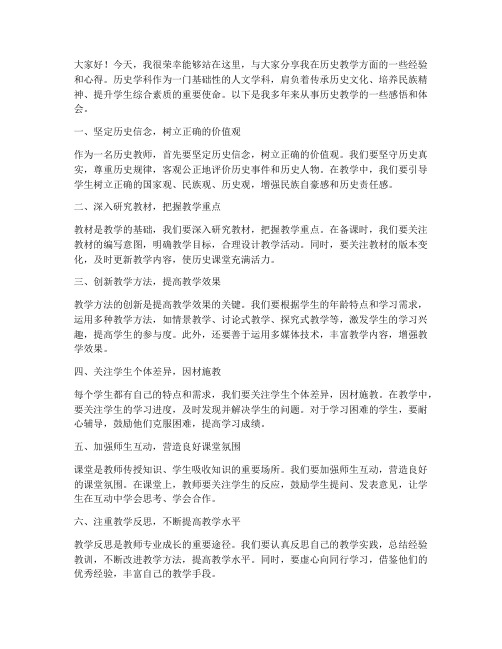 大家好！今天，我很荣幸能够站在这里，与大家分享我在历史教学方面的一些经验和心得。历史学科作为一门基础性的人文学科，肩负着传承历史文化、培养民族精神、提升学生综合素质的重要使命。以下是我多年来从事历史教学的一些感悟和体会。

一、坚定历史信念，树立正确的价值观

作为一名历史教师，首先要坚定历史信念，树立正确的价值观。我们要坚守历史真实，尊重历史规律，客观公正地评价历史事件和历史人物。在教学中，我们要引导学生树立正确的国家观、民族观、历史观，增强民族自豪感和历史责任感。

二、深入研究教材，把握教学重点

教材是教学的基础，我们要深入研究教材，把握教学重点。在备课时，我们要关注教材的编写意图，明确教学目标，合理设计教学活动。同时，要关注教材的版本变化，及时更新教学内容，使历史课堂充满活力。

三、创新教学方法，提高教学效果

教学方法的创新是提高教学效果的关键。我们要根据学生的年龄特点和学习需求，运用多种教学方法，如情景教学、讨论式教学、探究式教学等，激发学生的学习兴趣，提高学生的参与度。此外，还要善于运用多媒体技术，丰富教学内容，增强教学效果。

四、关注学生个体差异，因材施教

每个学生都有自己的特点和需求，我们要关注学生个体差异，因材施教。在教学中，要关注学生的学习进度，及时发现并解决学生的问题。对于学习困难的学生，要耐心辅导，鼓励他们克服困难，提高学习成绩。

五、加强师生互动，营造良好课堂氛围

课堂是教师传授知识、学生吸收知识的重要场所。我们要加强师生互动，营造良好的课堂氛围。在课堂上，教师要关注学生的反应，鼓励学生提问、发表意见，让学生在互动中学会思考、学会合作。

六、注重教学反思，不断提高教学水平

教学反思是教师专业成长的重要途径。我们要认真反思自己的教学实践，总结经验教训，不断改进教学方法，提高教学水平。同时，要虚心向同行学习，借鉴他们的优秀经验，丰富自己的教学手段。